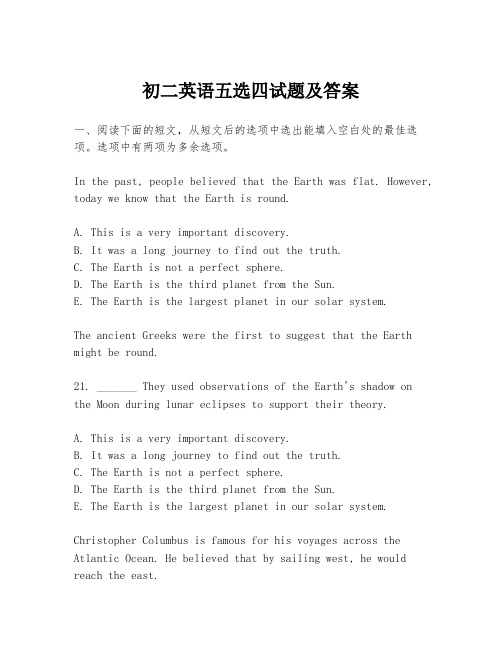 初二英语五选四试题及答案

一、阅读下面的短文，从短文后的选项中选出能填入空白处的最佳选项。选项中有两项为多余选项。

In the past, people believed that the Earth was flat. However, today we know that the Earth is round.

A. This is a very important discovery.
B. It was a long journey to find out the truth.
C. The Earth is not a perfect sphere.
D. The Earth is the third planet from the Sun.
E. The Earth is the largest planet in our solar system.

The ancient Greeks were the first to suggest that the Earth might be round.

21. _______ They used observations of the Earth's shadow on the Moon during lunar eclipses to support their theory.

A. This is a very important discovery.
B. It was a long journey to find out the truth.
C. The Earth is not a perfect sphere.
D. The Earth is the third planet from the Sun.
E. The Earth is the largest planet in our solar system.

Christopher Columbus is famous for his voyages across the Atlantic Ocean. He believed that by sailing west, he would reach the east.